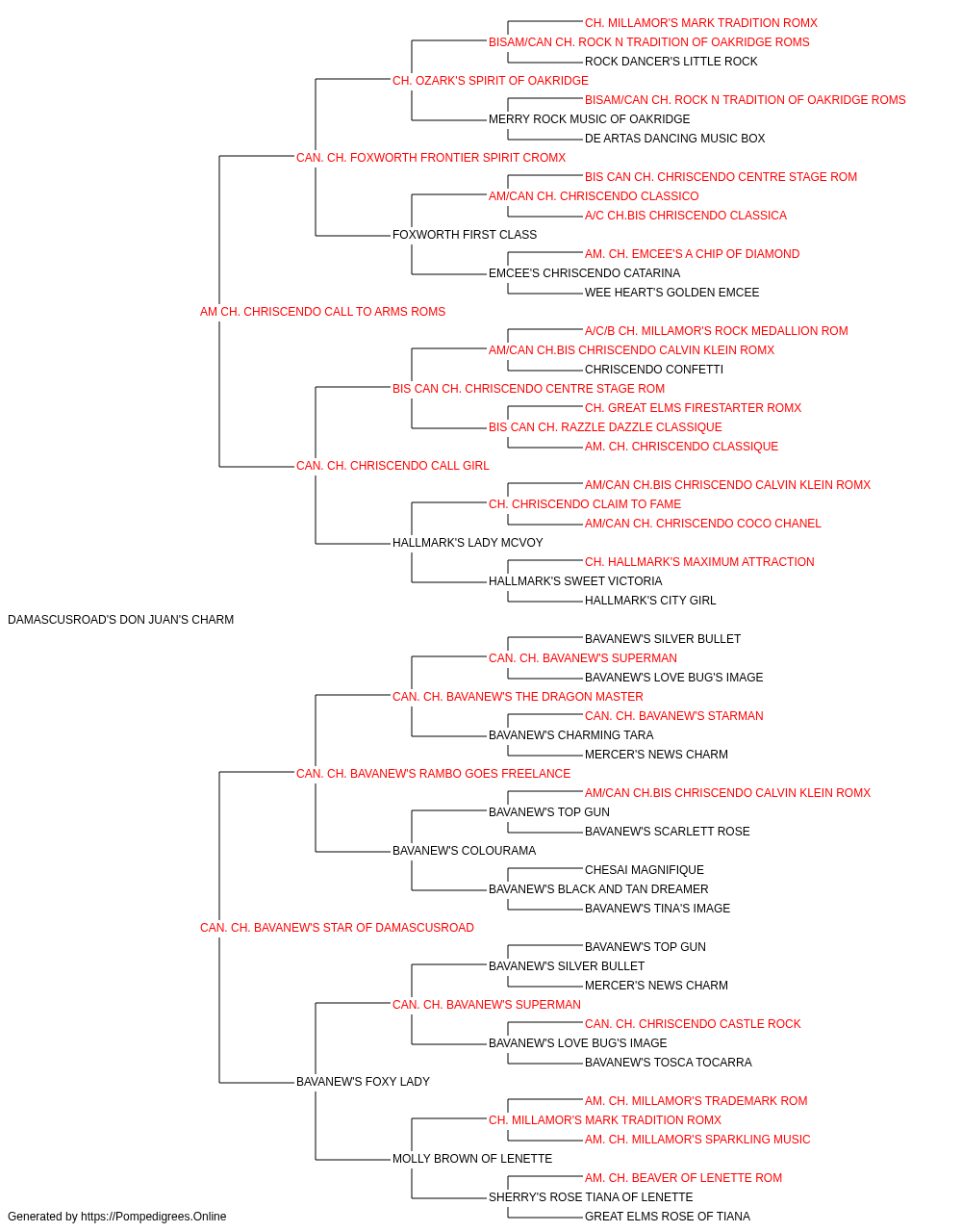 CH. MILLAMOR'S MARK TRADITION ROMX
BISAM/CAN CH. ROCK N TRADITION OF OAKRIDGE ROMS
ROCK DANCER'S LITTLE ROCK
CH. OZARK'S SPIRIT OF OAKRIDGE
BISAM/CAN CH. ROCK N TRADITION OF OAKRIDGE ROMS
MERRY ROCK MUSIC OF OAKRIDGE
DE ARTAS DANCING MUSIC BOX
CAN. CH. FOXWORTH FRONTIER SPIRIT CROMX
BIS CAN CH. CHRISCENDO CENTRE STAGE ROM
AM/CAN CH. CHRISCENDO CLASSICO
A/C CH.BIS CHRISCENDO CLASSICA
FOXWORTH FIRST CLASS
AM. CH. EMCEE'S A CHIP OF DIAMOND
EMCEE'S CHRISCENDO CATARINA
WEE HEART'S GOLDEN EMCEE
AM CH. CHRISCENDO CALL TO ARMS ROMS
A/C/B CH. MILLAMOR'S ROCK MEDALLION ROM
AM/CAN CH.BIS CHRISCENDO CALVIN KLEIN ROMX
CHRISCENDO CONFETTI
BIS CAN CH. CHRISCENDO CENTRE STAGE ROM
CH. GREAT ELMS FIRESTARTER ROMX
BIS CAN CH. RAZZLE DAZZLE CLASSIQUE
AM. CH. CHRISCENDO CLASSIQUE
CAN. CH. CHRISCENDO CALL GIRL
AM/CAN CH.BIS CHRISCENDO CALVIN KLEIN ROMX
CH. CHRISCENDO CLAIM TO FAME
AM/CAN CH. CHRISCENDO COCO CHANEL
HALLMARK'S LADY MCVOY
CH. HALLMARK'S MAXIMUM ATTRACTION
HALLMARK'S SWEET VICTORIA
HALLMARK'S CITY GIRL
DAMASCUSROAD'S DON JUAN'S CHARM
BAVANEW'S SILVER BULLET
CAN. CH. BAVANEW'S SUPERMAN
BAVANEW'S LOVE BUG'S IMAGE
CAN. CH. BAVANEW'S THE DRAGON MASTER
CAN. CH. BAVANEW'S STARMAN
BAVANEW'S CHARMING TARA
MERCER'S NEWS CHARM
CAN. CH. BAVANEW'S RAMBO GOES FREELANCE
AM/CAN CH.BIS CHRISCENDO CALVIN KLEIN ROMX
BAVANEW'S TOP GUN
BAVANEW'S SCARLETT ROSE
BAVANEW'S COLOURAMA
CHESAI MAGNIFIQUE
BAVANEW'S BLACK AND TAN DREAMER
BAVANEW'S TINA'S IMAGE
CAN. CH. BAVANEW'S STAR OF DAMASCUSROAD
BAVANEW'S TOP GUN
BAVANEW'S SILVER BULLET
MERCER'S NEWS CHARM
CAN. CH. BAVANEW'S SUPERMAN
CAN. CH. CHRISCENDO CASTLE ROCK
BAVANEW'S LOVE BUG'S IMAGE
BAVANEW'S TOSCA TOCARRA
BAVANEW'S FOXY LADY
AM. CH. MILLAMOR'S TRADEMARK ROM
CH. MILLAMOR'S MARK TRADITION ROMX
AM. CH. MILLAMOR'S SPARKLING MUSIC
MOLLY BROWN OF LENETTE
AM. CH. BEAVER OF LENETTE ROM
SHERRY'S ROSE TIANA OF LENETTE
GREAT ELMS ROSE OF TIANA
Generated by https://Pompedigrees.Online